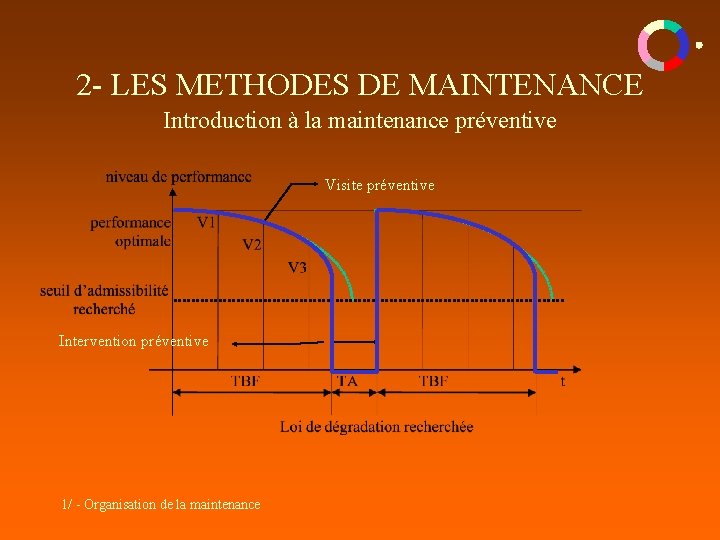 2- LES METHODES DE MAINTENANCE
Introduction à la maintenance préventive

niveau de performance

Visite préventive

performance optimale

V1

V2

V3

seuil d'admissibilité recherché

Intervention préventive

TBF

TA

TBF

t

Loi de dégradation recherchée

1/ - Organisation de la maintenance